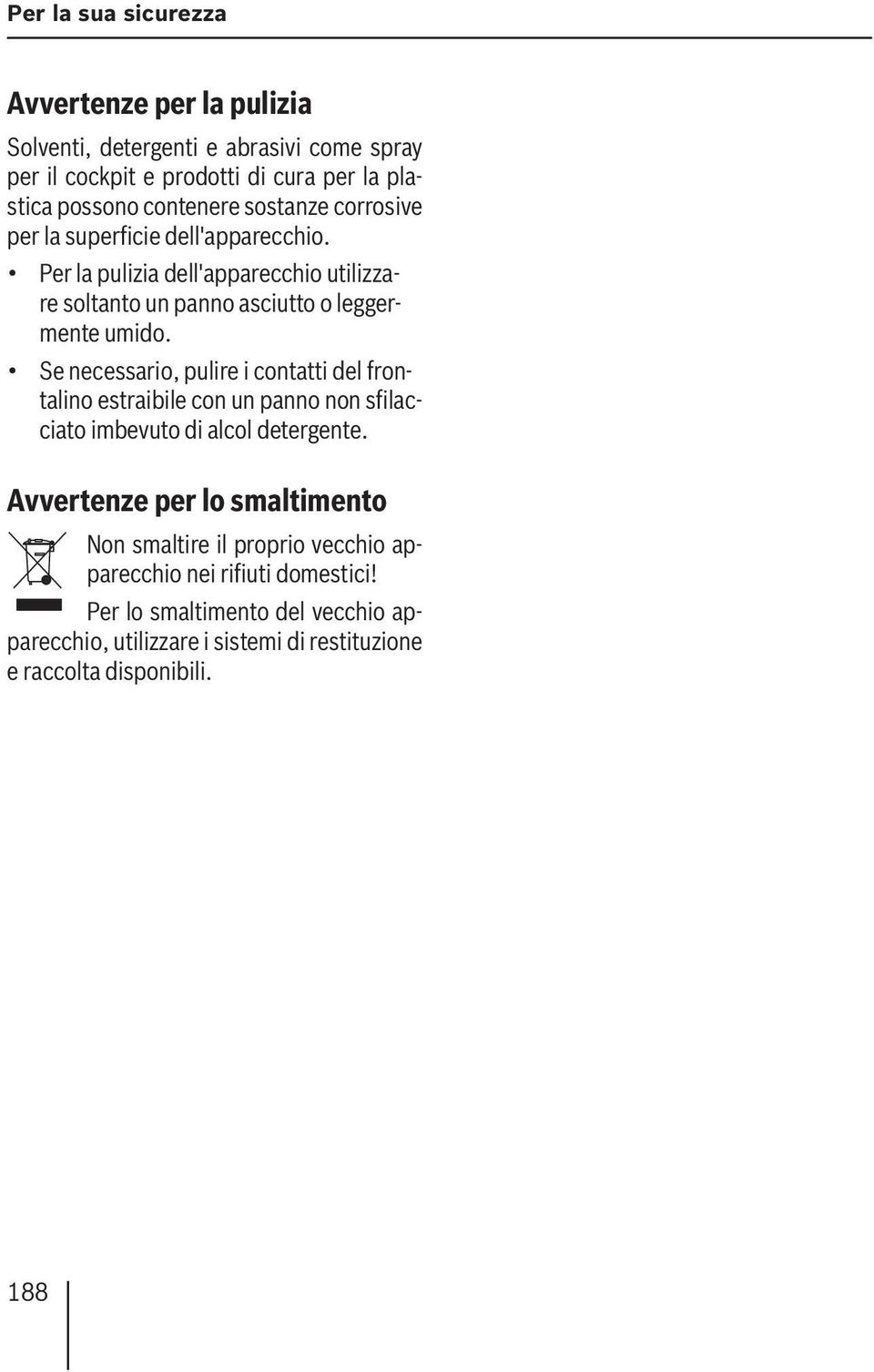 Per la sua sicurezza

Avvertenze per la pulizia

Solventi, detergenti e abrasivi come spray per il cockpit e prodotti di cura per la plastica possono contenere sostanze corrosive per la superficie dell'apparecchio.

• Per la pulizia dell'apparecchio utilizzare soltanto un panno asciutto o leggermente umido.
• Se necessario, pulire i contatti del frontalino estraibile con un panno non sfilacciato imbevuto di alcol detergente.

Avvertenze per lo smaltimento

Non smaltire il proprio vecchio apparecchio nei rifiuti domestici!

Per lo smaltimento del vecchio apparecchio, utilizzare i sistemi di restituzione e raccolta disponibili.

188